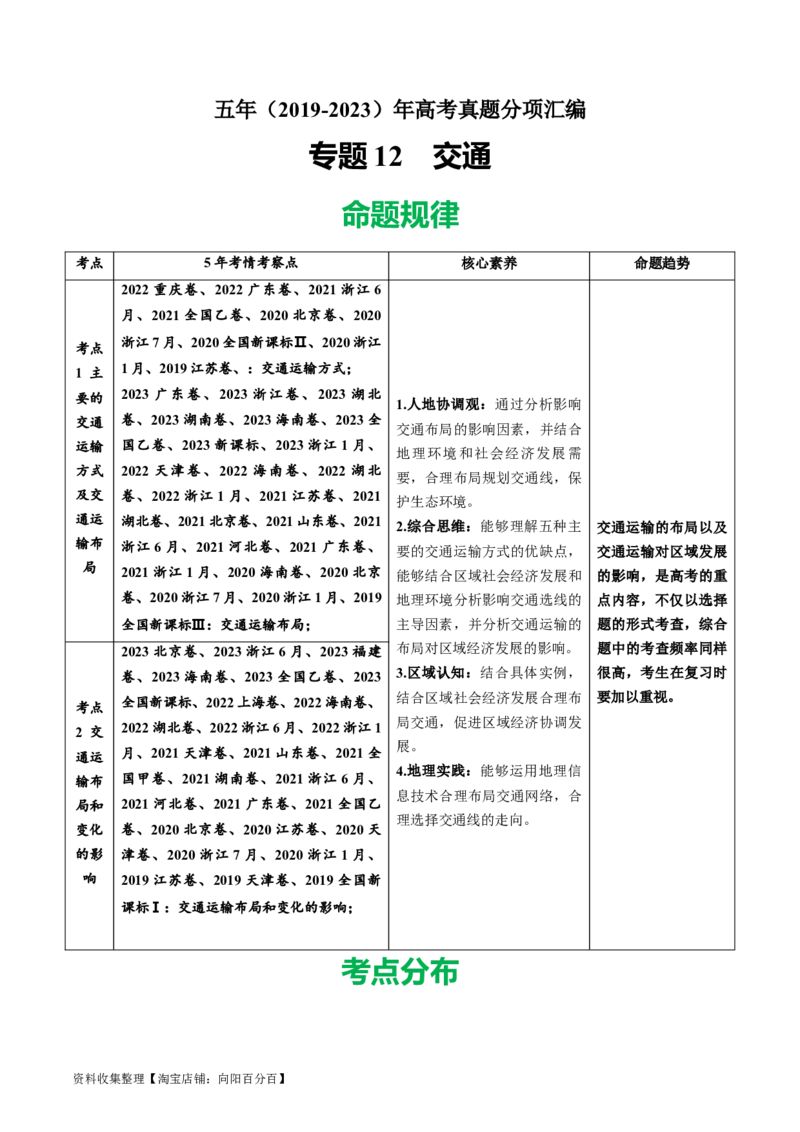 五年（2019-2023）年高考真题分项汇编

专题12 交通

命题规律

| 考点 | 5年考情考察点 | 核心素养 | 命题趋势 |
|---|---|---|---|
| 考点1主要的交通运输方式及交通运输布局 | 2022重庆卷、2022广东卷、2021浙江6月、2021全国乙卷、2020北京卷、2020浙江7月、2020全国新课标Ⅱ、2020浙江1月、2019江苏卷、：交通运输方式；2023广东卷、2023浙江卷、2023湖北卷、2023湖南卷、2023海南卷、2023全国乙卷、2023新课标、2023浙江1月、2022天津卷、2022海南卷、2022湖北卷、2022浙江1月、2021江苏卷、2021湖北卷、2021北京卷、2021山东卷、2021浙江6月、2021河北卷、2021广东卷、2021浙江1月、2020海南卷、2020北京卷、2020浙江7月、2020浙江1月、2019全国新课标Ⅲ：交通运输布局； | 1.人地协调观：通过分析影响交通布局的影响因素，并结合地理环境和社会经济发展需要，合理布局规划交通线，保护生态环境。2.综合思维：能够理解五种主要的交通运输方式的优缺点，能够结合区域社会经济发展和地理环境分析影响交通选线的主导因素，并分析交通运输的布局对区域经济发展的影响。3.区域认知：结合具体实例，结合区域社会经济发展合理布局交通，促进区域经济协调发展。4.地理实践：能够运用地理信息技术合理布局交通网络，合理选择交通线的走向。 | 交通运输的布局以及交通运输对区域发展的影响，是高考的重点内容，不仅以选择题的形式考查，综合题中的考查频率同样很高，考生在复习时要加以重视。 |
| 考点2交通运输布局和变化的影响 | 2023北京卷、2023浙江6月、2023福建卷、2023海南卷、2023全国乙卷、2023全国新课标、2022上海卷、2022海南卷、2022湖北卷、2022浙江6月、2022浙江1月、2021天津卷、2021山东卷、2021全国甲卷、2021湖南卷、2021浙江6月、2021河北卷、2021广东卷、2021全国乙卷、2020北京卷、2020江苏卷、2020天津卷、2020浙江7月、2020浙江1月、2019江苏卷、2019天津卷、2019全国新课标Ⅰ：交通运输布局和变化的影响； | | |

考点分布

资料收集整理【淘宝店铺：向阳百分百】